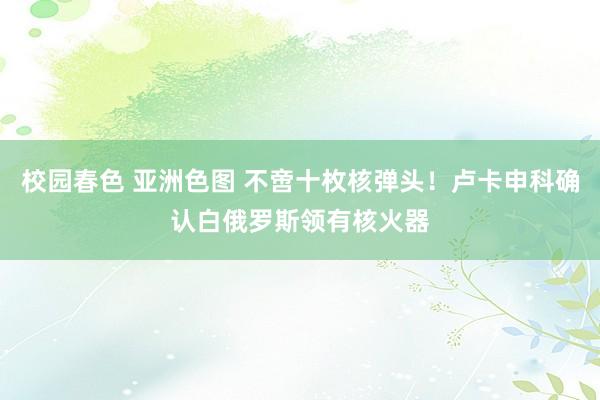 校园春色 亚洲色图 不啻十枚核弹头！卢卡申科确认白俄罗斯领有核火器